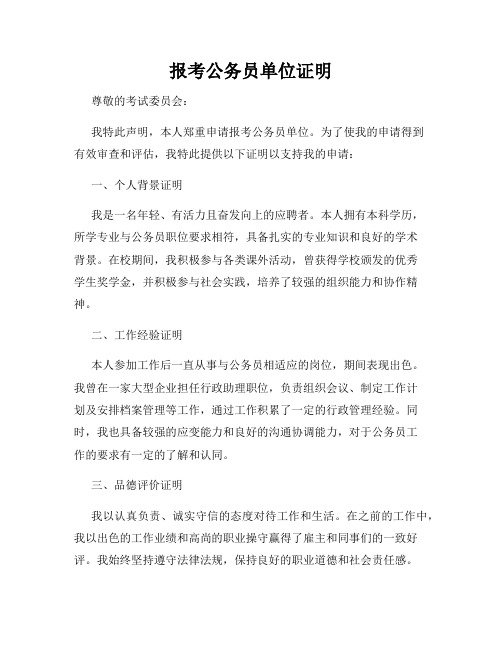 报考公务员单位证明

尊敬的考试委员会：

我特此声明，本人郑重申请报考公务员单位。为了使我的申请得到有效审查和评估，我特此提供以下证明以支持我的申请：

一、个人背景证明

我是一名年轻、有活力且奋发向上的应聘者。本人拥有本科学历，所学专业与公务员职位要求相符，具备扎实的专业知识和良好的学术背景。在校期间，我积极参与各类课外活动，曾获得学校颁发的优秀学生奖学金，并积极参与社会实践，培养了较强的组织能力和协作精神。

二、工作经验证明

本人参加工作后一直从事与公务员相适应的岗位，期间表现出色。我曾在一家大型企业担任行政助理职位，负责组织会议、制定工作计划及安排档案管理等工作，通过工作积累了一定的行政管理经验。同时，我也具备较强的应变能力和良好的沟通协调能力，对于公务员工作的要求有一定的了解和认同。

三、品德评价证明

我以认真负责、诚实守信的态度对待工作和生活。在之前的工作中，我以出色的工作业绩和高尚的职业操守赢得了雇主和同事们的一致好评。我始终坚持遵守法律法规，保持良好的职业道德和社会责任感。